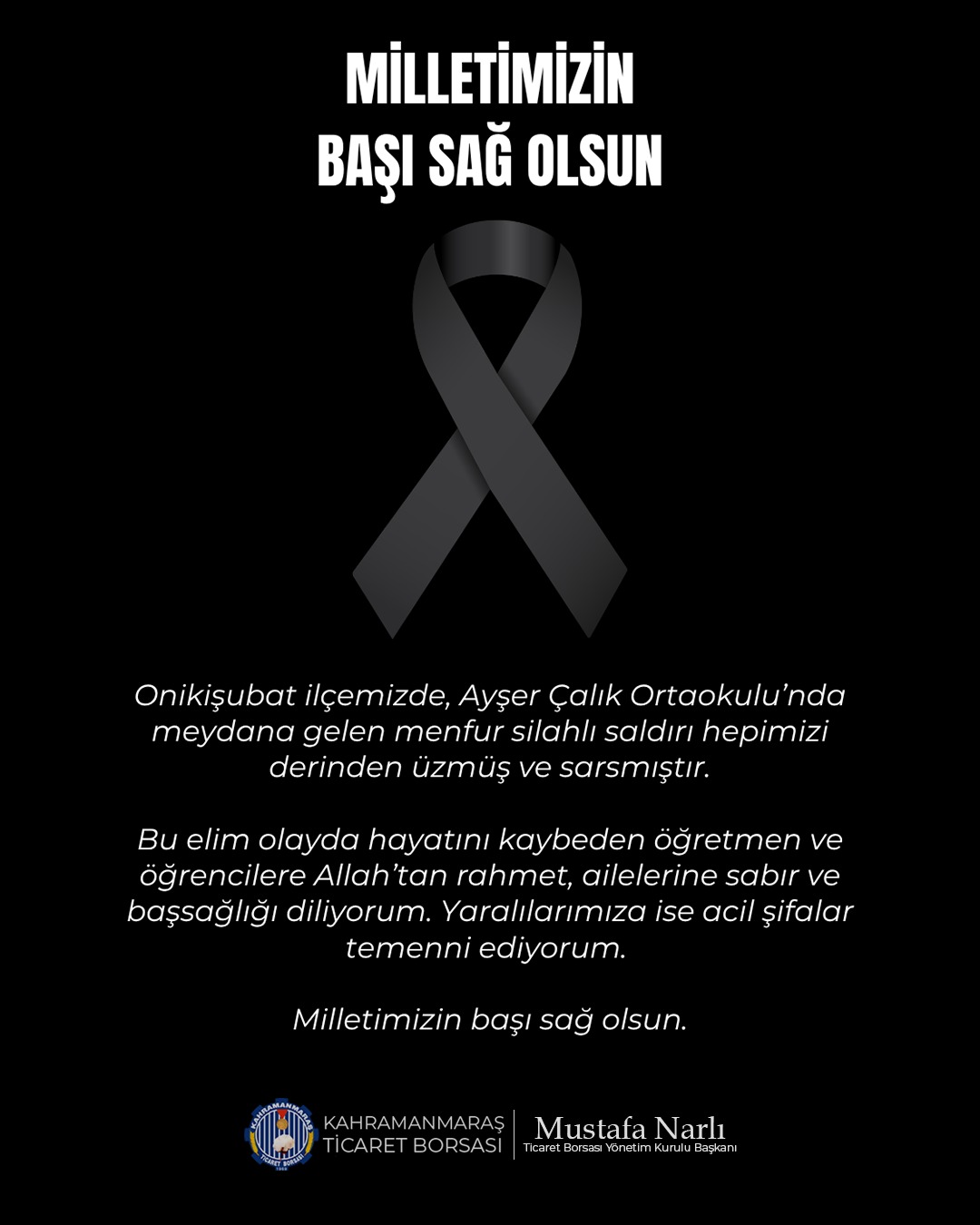 MİLLETİMİZİN
BAŞI SAĞ OLSUN

Onikişubat ilçemizde, Ayşer Çalık Ortaokulu'nda meydana gelen menfur silahlı saldırı hepimizi derinden üzmüş ve sarsmıştır.

Bu elim olayda hayatını kaybeden öğretmen ve öğrencilere Allah'tan rahmet, ailelerine sabır ve başsağlığı diliyorum. Yaralılarımıza ise acil şifalar temenni ediyorum.

Milletimizin başı sağ olsun.

KAHRAMANMARAŞ
TİCARET BORSASI

Mustafa Narlı
Ticaret Borsası Yönetim Kurulu Başkanı